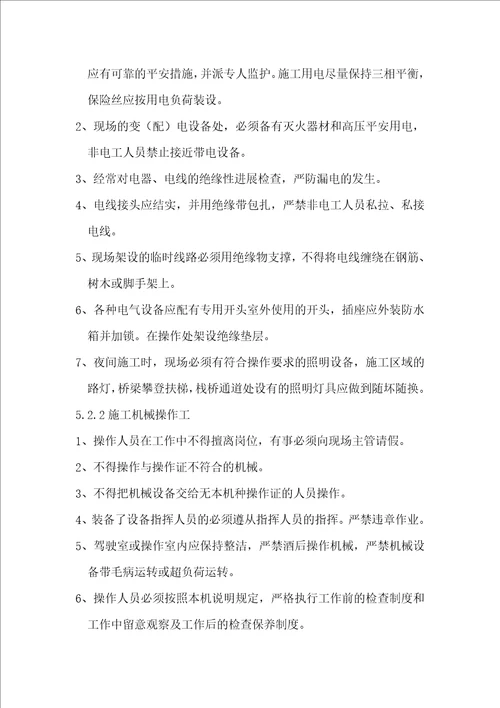 应有可靠的平安措施，并派专人监护。施工用电尽量保持三相平衡，保险丝应按用电负荷装设。

2、现场的变（配）电设备处，必须备有灭火器材和高压平安用电，非电工人员禁止接近带电设备。

3、经常对电器、电线的绝缘性进展检查，严防漏电的发生。

4、电线接头应结实，并用绝缘带包扎，严禁非电工人员私拉、私接电线。

5、现场架设的临时线路必须用绝缘物支撑，不得将电线缠绕在钢筋、树木或脚手架上。

6、各种电气设备应配有专用开头室外使用的开头，插座应外装防水箱并加锁。在操作处架设绝缘垫层。

7、夜间施工时，现场必须有符合操作要求的照明设备，施工区域的路灯，桥梁攀登扶梯，栈桥通道处设有的照明灯具应做到随坏随换。

5.2.2 施工机械操作工

1、操作人员在工作中不得擅离岗位，有事必须向现场主管请假。

2、不得操作与操作证不符合的机械。

3、不得把机械设备交给无本机种操作证的人员操作。

4、装备了设备指挥人员的必须遵从指挥人员的指挥。严禁违章作业。

5、驾驶室或操作室内应保持整洁，严禁酒后操作机械，严禁机械设备带毛病运转或超负荷运转。

6、操作人员必须按照本机说明规定，严格执行工作前的检查制度和工作中留意观察及工作后的检查保养制度。